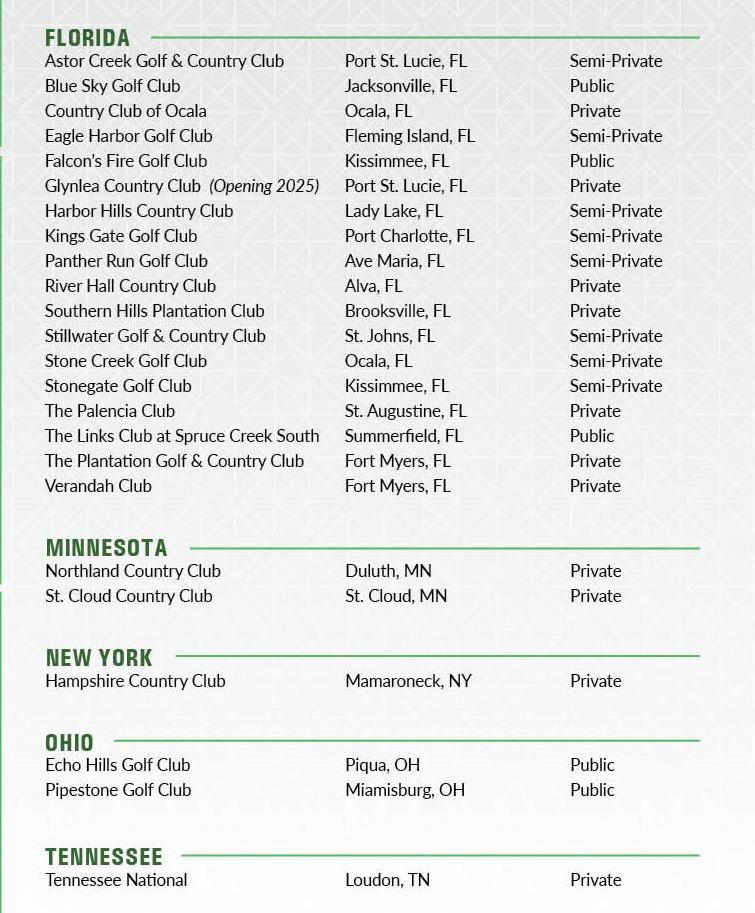 FLORIDA

| | | |
|---|---|---|
| Astor Creek Golf & Country Club | Port St. Lucie, FL | Semi-Private |
| Blue Sky Golf Club | Jacksonville, FL | Public |
| Country Club of Ocala | Ocala, FL | Private |
| Eagle Harbor Golf Club | Fleming Island, FL | Semi-Private |
| Falcon's Fire Golf Club | Kissimmee, FL | Public |
| Glynlea Country Club (Opening 2025) | Port St. Lucie, FL | Private |
| Harbor Hills Country Club | Lady Lake, FL | Semi-Private |
| Kings Gate Golf Club | Port Charlotte, FL | Semi-Private |
| Panther Run Golf Club | Ave Maria, FL | Semi-Private |
| River Hall Country Club | Alva, FL | Private |
| Southern Hills Plantation Club | Brooksville, FL | Private |
| Stillwater Golf & Country Club | St. Johns, FL | Semi-Private |
| Stone Creek Golf Club | Ocala, FL | Semi-Private |
| Stonegate Golf Club | Kissimmee, FL | Semi-Private |
| The Palencia Club | St. Augustine, FL | Private |
| The Links Club at Spruce Creek South | Summerfield, FL | Public |
| The Plantation Golf & Country Club | Fort Myers, FL | Private |
| Verandah Club | Fort Myers, FL | Private |

MINNESOTA

| | | |
|---|---|---|
| Northland Country Club | Duluth, MN | Private |
| St. Cloud Country Club | St. Cloud, MN | Private |

NEW YORK

| | | |
|---|---|---|
| Hampshire Country Club | Mamaroneck, NY | Private |

OHIO

| | | |
|---|---|---|
| Echo Hills Golf Club | Piqua, OH | Public |
| Pipestone Golf Club | Miamisburg, OH | Public |

TENNESSEE

| | | |
|---|---|---|
| Tennessee National | Loudon, TN | Private |